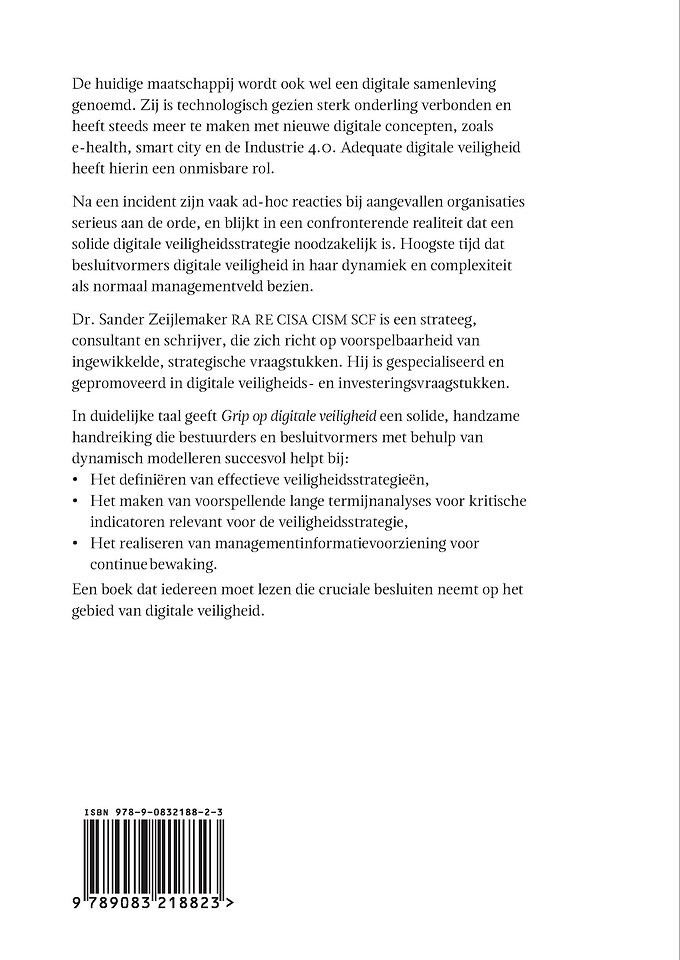 De huidige maatschappij wordt ook wel een digitale samenleving genoemd. Zij is technologisch gezien sterk onderling verbonden en heeft steeds meer te maken met nieuwe digitale concepten, zoals e-health, smart city en de Industrie 4.0. Adequate digitale veiligheid heeft hierin een onmisbare rol.

Na een incident zijn vaak ad-hoc reacties bij aangevallen organisaties serieus aan de orde, en blijkt in een confronterende realiteit dat een solide digitale veiligheidsstrategie noodzakelijk is. Hoogste tijd dat besluitvormers digitale veiligheid in haar dynamiek en complexiteit als normaal managementveld bezien.

Dr. Sander Zeijlemaker RA RE CISA CISM SCF is een strateeg, consultant en schrijver, die zich richt op voorspelbaarheid van ingewikkelde, strategische vraagstukken. Hij is gespecialiseerd en gepromoveerd in digitale veiligheids- en investeringsvraagstukken.

In duidelijke taal geeft Grip op digitale veiligheid een solide, handzame handreiking die bestuurders en besluitvormers met behulp van dynamisch modelleren succesvol helpt bij:
• Het definiëren van effectieve veiligheidsstrategieën,
• Het maken van voorspellende lange termijnanalyses voor kritische indicatoren relevant voor de veiligheidsstrategie,
• Het realiseren van managementinformatievoorziening voor continue bewaking.
Een boek dat iedereen moet lezen die cruciale besluiten neemt op het gebied van digitale veiligheid.

ISBN 978-9-0832188-2-3

9 789083 218823 >